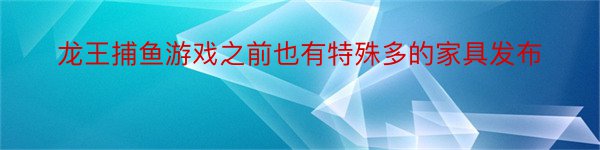 龙王捕鱼游戏之前也有特殊多的家具发布